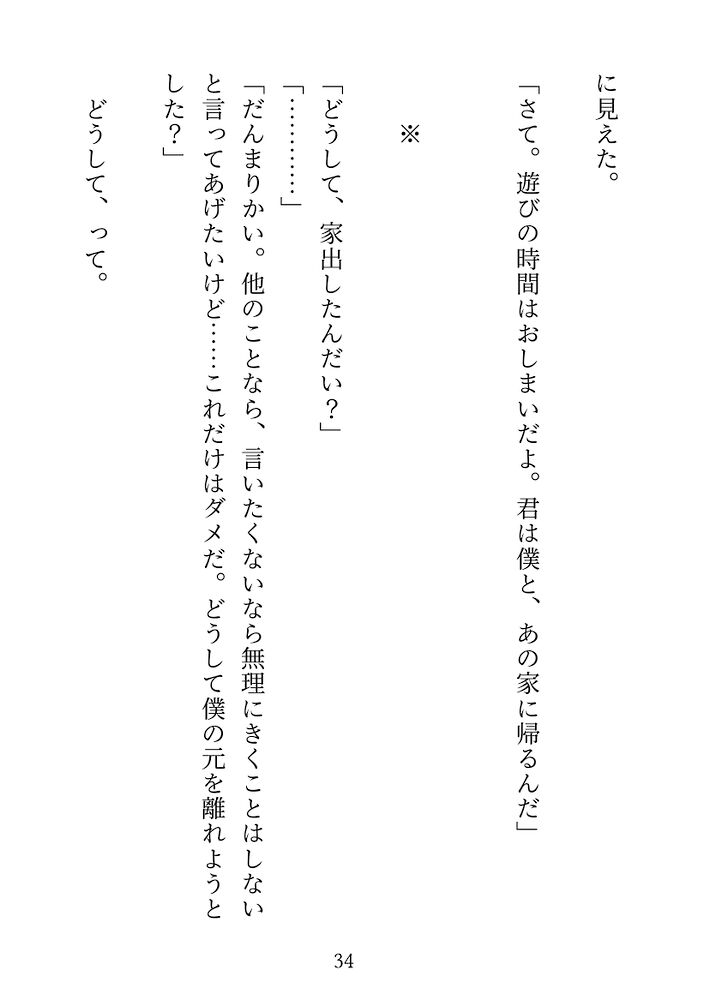 に見えた。

「さて。遊びの時間はおしまいだよ。君は僕と、あの家に帰るんだ」

※

「どうして、家出したんだい？」

「…………」

「だんまりかい。他のことなら、言いたくないなら無理にきくことはしないと言ってあげたいけど……これだけはダメだ。どうして僕の元を離れようとした？」

どうして、って。

34